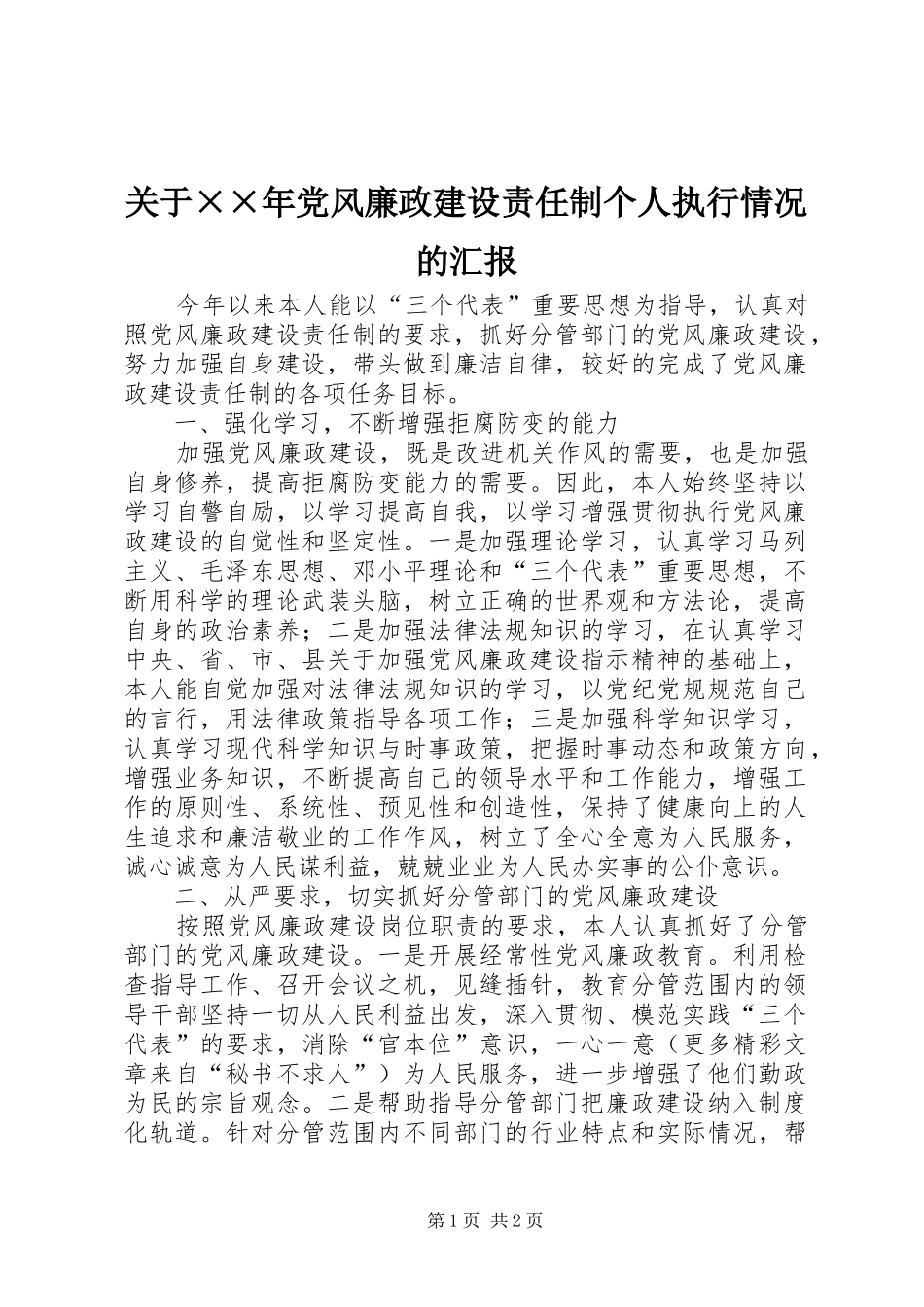 关于××年党风廉政建设责任制个人执行情况的汇报

今年以来本人能以“三个代表”重要思想为指导，认真对照党风廉政建设责任制的要求，抓好分管部门的党风廉政建设，努力加强自身建设，带头做到廉洁自律，较好的完成了党风廉政建设责任制的各项任务目标。

一、强化学习，不断增强拒腐防变的能力

加强党风廉政建设，既是改进机关作风的需要，也是加强自身修养，提高拒腐防变能力的需要。因此，本人始终坚持以学习自警自励，以学习提高自我，以学习增强贯彻执行党风廉政建设的自觉性和坚定性。一是加强理论学习，认真学习马列主义、毛泽东思想、邓小平理论和“三个代表”重要思想，不断用科学的理论武装头脑，树立正确的世界观和方法论，提高自身的政治素养；二是加强法律法规知识的学习，在认真学习中央、省、市、县关于加强党风廉政建设指示精神的基础上，本人能自觉加强对法律法规知识的学习，以党纪党规规范自己的言行，用法律政策指导各项工作；三是加强科学知识学习，认真学习现代科学知识与时事政策，把握时事动态和政策方向，增强业务知识，不断提高自己的领导水平和工作能力，增强工作的原则性、系统性、预见性和创造性，保持了健康向上的人生追求和廉洁敬业的工作作风，树立了全心全意为人民服务，诚心诚意为人民谋利益，兢兢业业为人民办实事的公仆意识。

二、从严要求，切实抓好分管部门的党风廉政建设

按照党风廉政建设岗位职责的要求，本人认真抓好了分管部门的党风廉政建设。一是开展经常性党风廉政教育。利用检查指导工作、召开会议之机，见缝插针，教育分管范围内的领导干部坚持一切从人民利益出发，深入贯彻、模范实践“三个代表”的要求，消除“官本位”意识，一心一意（更多精彩文章来自“秘书不求人”）为人民服务，进一步增强了他们勤政为民的宗旨观念。二是帮助指导分管部门把廉政建设纳入制度化轨道。针对分管范围内不同部门的行业特点和实际情况，帮

第1页 共2页